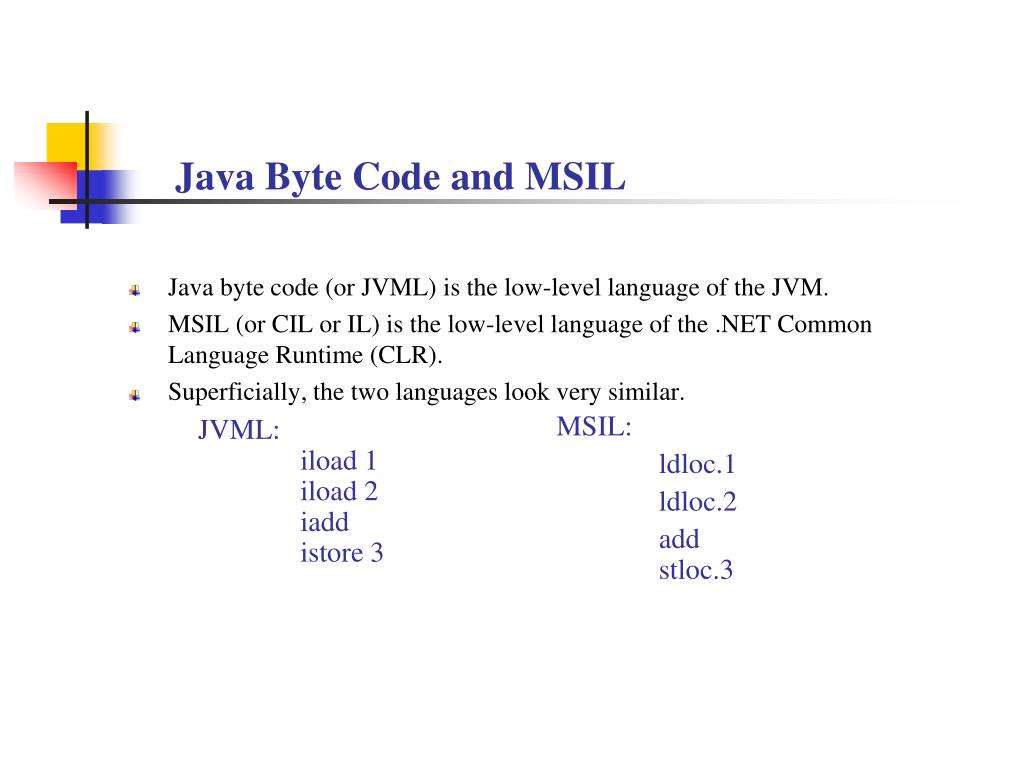 Java Byte Code and MSIL

Java byte code (or JVML) is the low-level language of the JVM.

MSIL (or CIL or IL) is the low-level language of the .NET Common Language Runtime (CLR).

Superficially, the two languages look very similar.

JVML:
iload 1
iload 2
iadd
istore 3

MSIL:
ldloc.1
ldloc.2
add
stloc.3